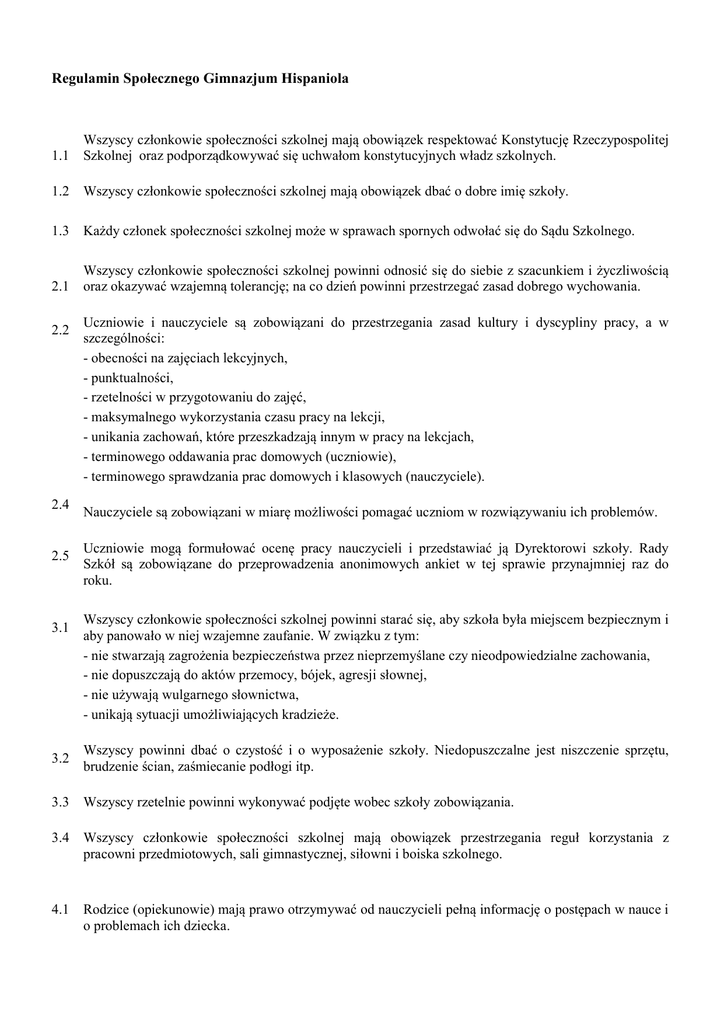 Regulamin Społecznego Gimnazjum Hispaniola

1.1 Wszyscy członkowie społeczności szkolnej mają obowiązek respektować Konstytucję Rzeczypospolitej Szkolnej oraz podporządkowywać się uchwałom konstytucyjnych władz szkolnych.

1.2 Wszyscy członkowie społeczności szkolnej mają obowiązek dbać o dobre imię szkoły.

1.3 Każdy członek społeczności szkolnej może w sprawach spornych odwołać się do Sądu Szkolnego.

2.1 Wszyscy członkowie społeczności szkolnej powinni odnosić się do siebie z szacunkiem i życzliwością oraz okazywać wzajemną tolerancję; na co dzień powinni przestrzegać zasad dobrego wychowania.

2.2 Uczniowie i nauczyciele są zobowiązani do przestrzegania zasad kultury i dyscypliny pracy, a w szczególności:
- obecności na zajęciach lekcyjnych,
- punktualności,
- rzetelności w przygotowaniu do zajęć,
- maksymalnego wykorzystania czasu pracy na lekcji,
- unikania zachowań, które przeszkadzają innym w pracy na lekcjach,
- terminowego oddawania prac domowych (uczniowie),
- terminowego sprawdzania prac domowych i klasowych (nauczyciele).

2.4 Nauczyciele są zobowiązani w miarę możliwości pomagać uczniom w rozwiązywaniu ich problemów.

2.5 Uczniowie mogą formułować ocenę pracy nauczycieli i przedstawiać ją Dyrektorowi szkoły. Rady Szkół są zobowiązane do przeprowadzenia anonimowych ankiet w tej sprawie przynajmniej raz do roku.

3.1 Wszyscy członkowie społeczności szkolnej powinni starać się, aby szkoła była miejscem bezpiecznym i aby panowało w niej wzajemne zaufanie. W związku z tym:
- nie stwarzają zagrożenia bezpieczeństwa przez nieprzemyślane czy nieodpowiedzialne zachowania,
- nie dopuszczają do aktów przemocy, bójek, agresji słownej,
- nie używają wulgarnego słownictwa,
- unikają sytuacji umożliwiających kradzieże.

3.2 Wszyscy powinni dbać o czystość i o wyposażenie szkoły. Niedopuszczalne jest niszczenie sprzętu, brudzenie ścian, zaśmiecanie podłogi itp.

3.3 Wszyscy rzetelnie powinni wykonywać podjęte wobec szkoły zobowiązania.

3.4 Wszyscy członkowie społeczności szkolnej mają obowiązek przestrzegania reguł korzystania z pracowni przedmiotowych, sali gimnastycznej, siłowni i boiska szkolnego.

4.1 Rodzice (opiekunowie) mają prawo otrzymywać od nauczycieli pełną informację o postępach w nauce i o problemach ich dziecka.